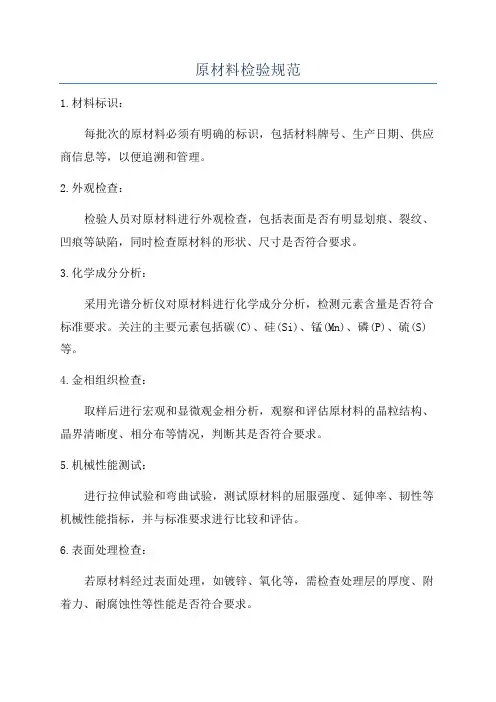 原材料检验规范

1.材料标识：

每批次的原材料必须有明确的标识，包括材料牌号、生产日期、供应商信息等，以便追溯和管理。

2.外观检查：

检验人员对原材料进行外观检查，包括表面是否有明显划痕、裂纹、凹痕等缺陷，同时检查原材料的形状、尺寸是否符合要求。

3.化学成分分析：

采用光谱分析仪对原材料进行化学成分分析，检测元素含量是否符合标准要求。关注的主要元素包括碳(C)、硅(Si)、锰(Mn)、磷(P)、硫(S)等。

4.金相组织检查：

取样后进行宏观和显微观金相分析，观察和评估原材料的晶粒结构、晶界清晰度、相分布等情况，判断其是否符合要求。

5.机械性能测试：

进行拉伸试验和弯曲试验，测试原材料的屈服强度、延伸率、韧性等机械性能指标，并与标准要求进行比较和评估。

6.表面处理检查：

若原材料经过表面处理，如镀锌、氧化等，需检查处理层的厚度、附着力、耐腐蚀性等性能是否符合要求。